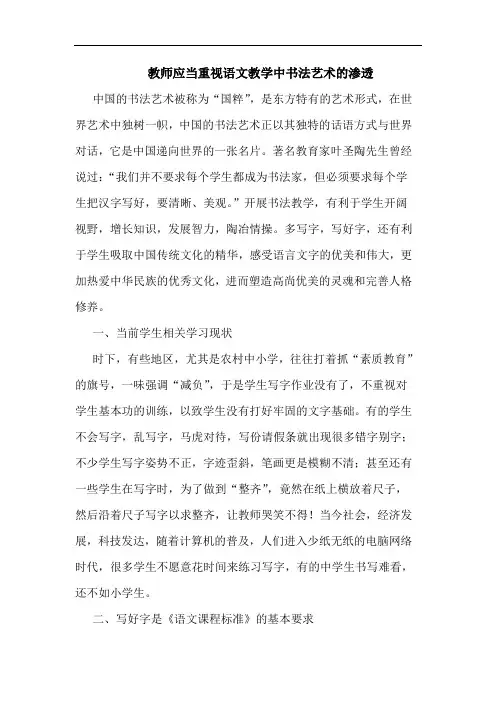 教师应当重视语文教学中书法艺术的渗透

中国的书法艺术被称为“国粹”，是东方特有的艺术形式，在世界艺术中独树一帜，中国的书法艺术正以其独特的话语方式与世界对话，它是中国递向世界的一张名片。著名教育家叶圣陶先生曾经说过：“我们并不要求每个学生都成为书法家，但必须要求每个学生把汉字写好，要清晰、美观。”开展书法教学，有利于学生开阔视野，增长知识，发展智力，陶冶情操。多写字，写好字，还有利于学生吸取中国传统文化的精华，感受语言文字的优美和伟大，更加热爱中华民族的优秀文化，进而塑造高尚优美的灵魂和完善人格修养。

一、当前学生相关学习现状

时下，有些地区，尤其是农村中小学，往往打着抓“素质教育”的旗号，一味强调“减负”，于是学生写字作业没有了，不重视对学生基本功的训练，以致学生没有打好牢固的文字基础。有的学生不会写字，乱写字，马虎对待，写份请假条就出现很多错字别字；不少学生写字姿势不正，字迹歪斜，笔画更是模糊不清；甚至还有一些学生在写字时，为了做到“整齐”，竟然在纸上横放着尺子，然后沿着尺子写字以求整齐，让教师哭笑不得！当今社会，经济发展，科技发达，随着计算机的普及，人们进入少纸无纸的电脑网络时代，很多学生不愿意花时间来练习写字，有的中学生书写难看，还不如小学生。

二、写好字是《语文课程标准》的基本要求